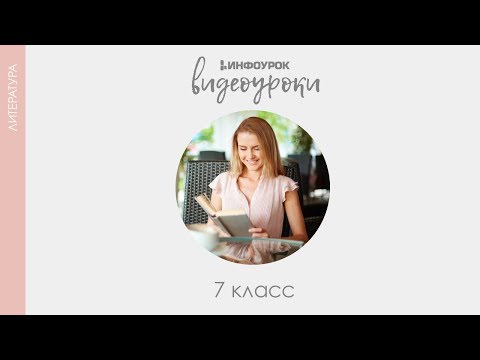 ЛИТЕРАТУРА

ИНФОУРОК
видеоуроки

7 класс